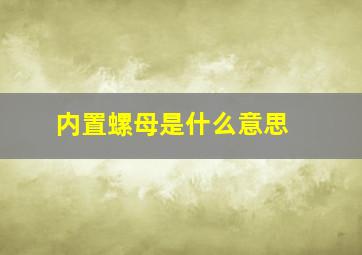 内置螺母是什么意思